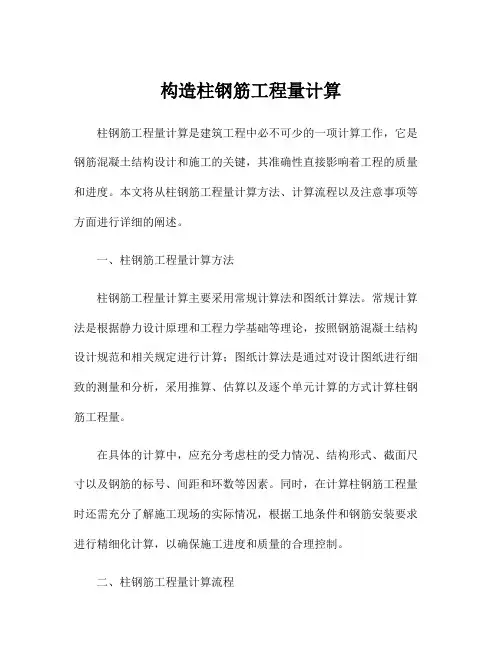 构造柱钢筋工程量计算

柱钢筋工程量计算是建筑工程中必不可少的一项计算工作，它是钢筋混凝土结构设计和施工的关键，其准确性直接影响着工程的质量和进度。本文将从柱钢筋工程量计算方法、计算流程以及注意事项等方面进行详细的阐述。

一、柱钢筋工程量计算方法

柱钢筋工程量计算主要采用常规计算法和图纸计算法。常规计算法是根据静力设计原理和工程力学基础等理论，按照钢筋混凝土结构设计规范和相关规定进行计算；图纸计算法是通过对设计图纸进行细致的测量和分析，采用推算、估算以及逐个单元计算的方式计算柱钢筋工程量。

在具体的计算中，应充分考虑柱的受力情况、结构形式、截面尺寸以及钢筋的标号、间距和环数等因素。同时，在计算柱钢筋工程量时还需充分了解施工现场的实际情况，根据工地条件和钢筋安装要求进行精细化计算，以确保施工进度和质量的合理控制。

二、柱钢筋工程量计算流程